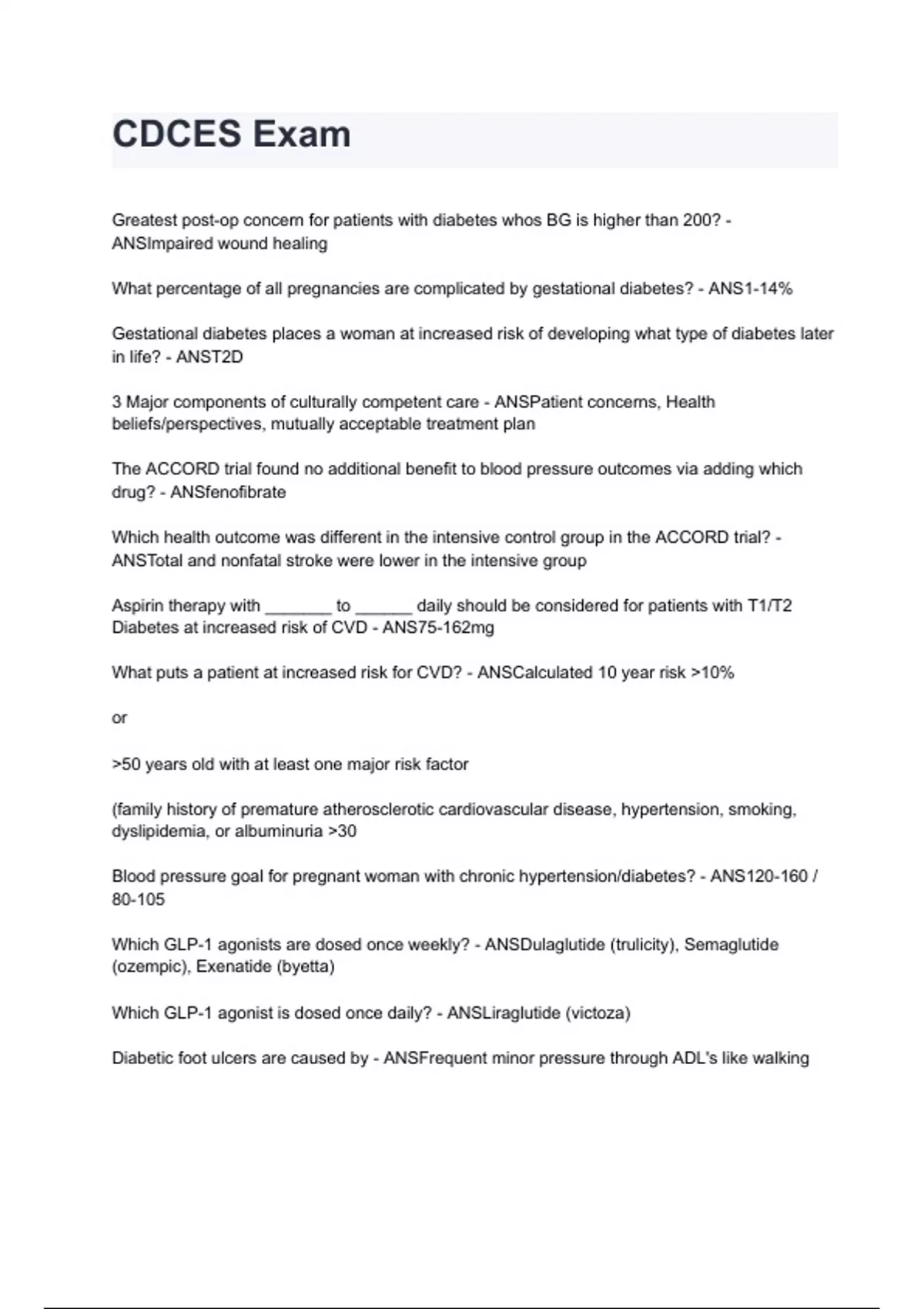 CDCES Exam

Greatest post-op concern for patients with diabetes whos BG is higher than 200? - ANSImpaired wound healing

What percentage of all pregnancies are complicated by gestational diabetes? - ANS1-14%

Gestational diabetes places a woman at increased risk of developing what type of diabetes later in life? - ANST2D

3 Major components of culturally competent care - ANSPatient concerns, Health beliefs/perspectives, mutually acceptable treatment plan

The ACCORD trial found no additional benefit to blood pressure outcomes via adding which drug? - ANSfenofibrate

Which health outcome was different in the intensive control group in the ACCORD trial? - ANSTotal and nonfatal stroke were lower in the intensive group

Aspirin therapy with _______ to ______ daily should be considered for patients with T1/T2 Diabetes at increased risk of CVD - ANS75-162mg

What puts a patient at increased risk for CVD? - ANSCalculated 10 year risk >10%

or

>50 years old with at least one major risk factor

(family history of premature atherosclerotic cardiovascular disease, hypertension, smoking, dyslipidemia, or albuminuria >30

Blood pressure goal for pregnant woman with chronic hypertension/diabetes? - ANS120-160 / 80-105

Which GLP-1 agonists are dosed once weekly? - ANSDulaglutide (trulicity), Semaglutide (ozempic), Exenatide (byetta)

Which GLP-1 agonist is dosed once daily? - ANSLiraglutide (victoza)

Diabetic foot ulcers are caused by - ANSFrequent minor pressure through ADL's like walking